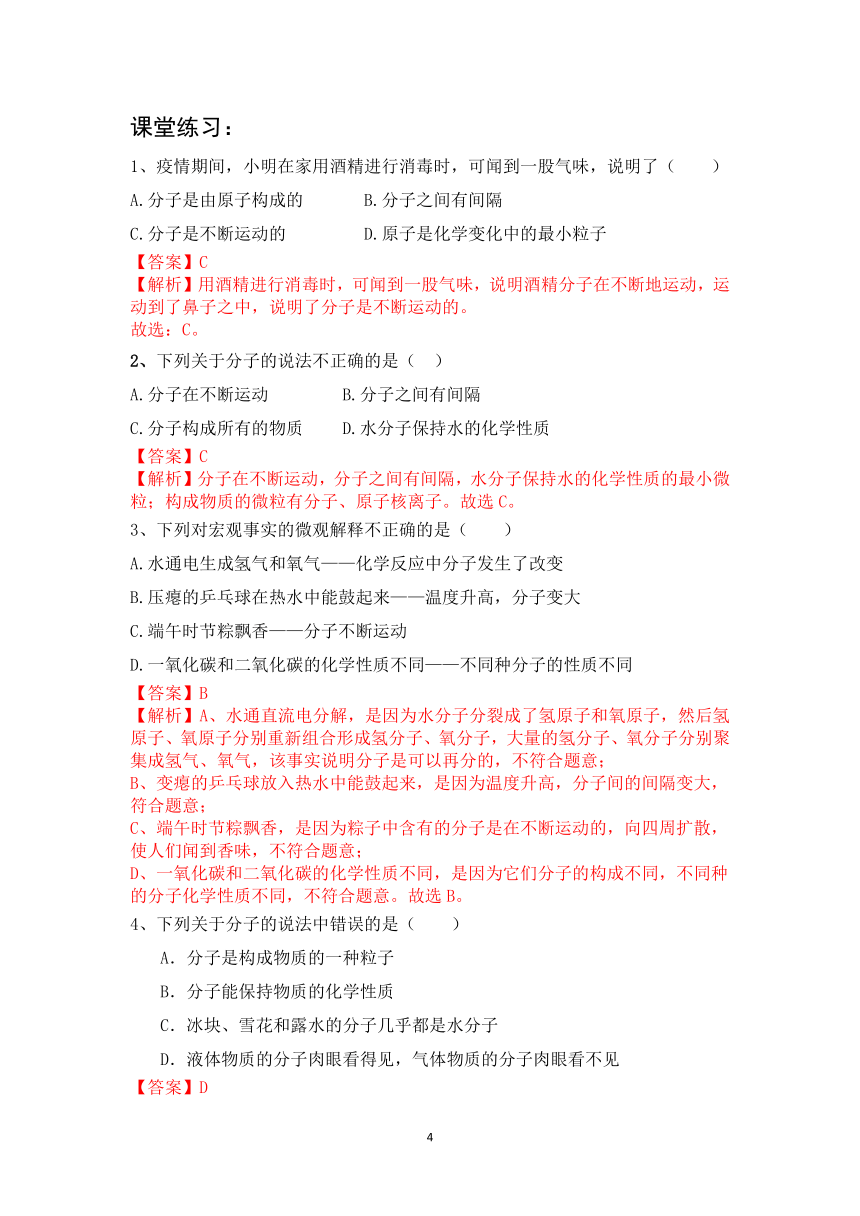 课堂练习：

1、疫情期间，小明在家用酒精进行消毒时，可闻到一股气味，说明了（　　）

A.分子是由原子构成的　　B.分子之间有间隔

C.分子是不断运动的　　D.原子是化学变化中的最小粒子

【答案】C

【解析】用酒精进行消毒时，可闻到一股气味，说明酒精分子在不断地运动，运动到了鼻子之中，说明了分子是不断运动的。

故选：C。

2、下列关于分子的说法不正确的是（　）

A.分子在不断运动　　B.分子之间有间隔

C.分子构成所有的物质　　D.水分子保持水的化学性质

【答案】C

【解析】分子在不断运动，分子之间有间隔，水分子保持水的化学性质的最小微粒；构成物质的微粒有分子、原子核离子。故选 C。

3、下列对宏观事实的微观解释不正确的是（　　）

A.水通电生成氢气和氧气——化学反应中分子发生了改变

B.压瘪的乒乓球在热水中能鼓起来——温度升高，分子变大

C.端午时节粽飘香——分子不断运动

D.一氧化碳和二氧化碳的化学性质不同——不同种分子的性质不同

【答案】B

【解析】A、水通直流电分解，是因为水分子分裂成了氢原子和氧原子，然后氢原子、氧原子分别重新组合形成氢分子、氧分子，大量的氢分子、氧分子分别聚集成氢气、氧气，该事实说明分子是可以再分的，不符合题意；

B、变瘪的乒乓球放入热水中能鼓起来，是因为温度升高，分子间的间隔变大，符合题意；

C、端午时节粽飘香，是因为粽子中含有的分子是在不断运动的，向四周扩散，使人们闻到香味，不符合题意；

D、一氧化碳和二氧化碳的化学性质不同，是因为它们分子的构成不同，不同种的分子化学性质不同，不符合题意。故选 B。

4、下列关于分子的说法中错误的是（　　）

A．分子是构成物质的一种粒子

B．分子能保持物质的化学性质

C．冰块、雪花和露水的分子几乎都是水分子

D．液体物质的分子肉眼看得见，气体物质的分子肉眼看不见

【答案】D

4